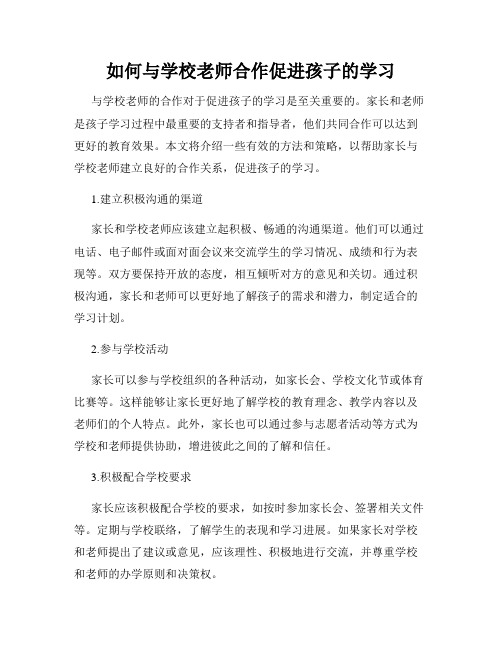 如何与学校老师合作促进孩子的学习

与学校老师的合作对于促进孩子的学习是至关重要的。家长和老师是孩子学习过程中最重要的支持者和指导者，他们共同合作可以达到更好的教育效果。本文将介绍一些有效的方法和策略，以帮助家长与学校老师建立良好的合作关系，促进孩子的学习。

1.建立积极沟通的渠道

家长和学校老师应该建立起积极、畅通的沟通渠道。他们可以通过电话、电子邮件或面对面会议来交流学生的学习情况、成绩和行为表现等。双方要保持开放的态度，相互倾听对方的意见和关切。通过积极沟通，家长和老师可以更好地了解孩子的需求和潜力，制定适合的学习计划。

2.参与学校活动

家长可以参与学校组织的各种活动，如家长会、学校文化节或体育比赛等。这样能够让家长更好地了解学校的教育理念、教学内容以及老师们的个人特点。此外，家长也可以通过参与志愿者活动等方式为学校和老师提供协助，增进彼此之间的了解和信任。

3.积极配合学校要求

家长应该积极配合学校的要求，如按时参加家长会、签署相关文件等。定期与学校联络，了解学生的表现和学习进展。如果家长对学校和老师提出了建议或意见，应该理性、积极地进行交流，并尊重学校和老师的办学原则和决策权。